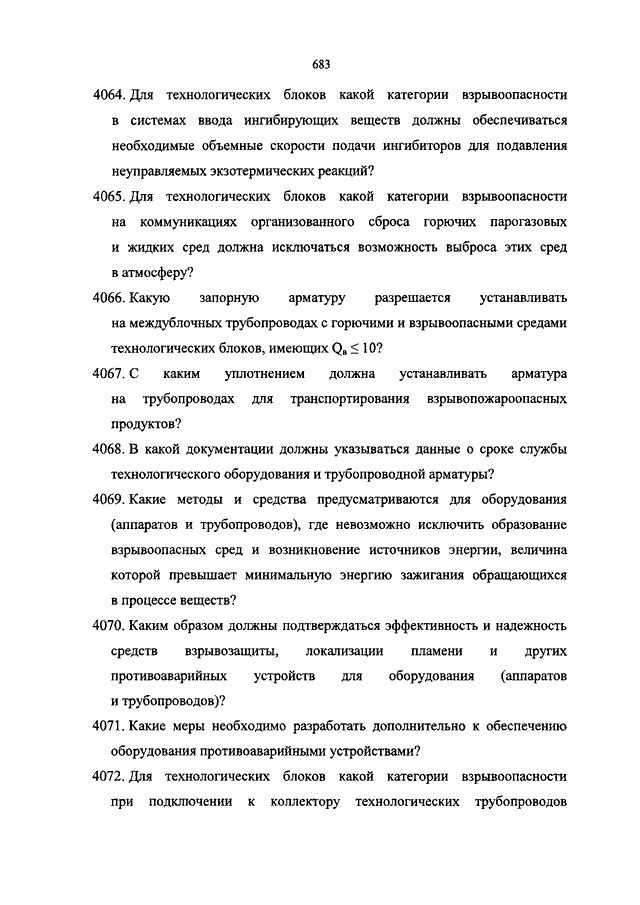 683

4064. Для технологических блоков какой категории взрывоопасности в системах ввода ингибирующих веществ должны обеспечиваться необходимые объемные скорости подачи ингибиторов для подавления неуправляемых экзотермических реакций?

4065. Для технологических блоков какой категории взрывоопасности на коммуникациях организованного сброса горючих парогазовых и жидких сред должна исключаться возможность выброса этих сред в атмосферу?

4066. Какую запорную арматуру разрешается устанавливать на междублочных трубопроводах с горючими и взрывоопасными средами технологических блоков, имеющих $Q_в \leq 10$?

4067. С каким уплотнением должна устанавливать арматура на трубопроводах для транспортирования взрывопожароопасных продуктов?

4068. В какой документации должны указываться данные о сроке службы технологического оборудования и трубопроводной арматуры?

4069. Какие методы и средства предусматриваются для оборудования (аппаратов и трубопроводов), где невозможно исключить образование взрывоопасных сред и возникновение источников энергии, величина которой превышает минимальную энергию зажигания обращающихся в процессе веществ?

4070. Каким образом должны подтверждаться эффективность и надежность средств взрывозащиты, локализации пламени и других противоаварийных устройств для оборудования (аппаратов и трубопроводов)?

4071. Какие меры необходимо разработать дополнительно к обеспечению оборудования противоаварийными устройствами?

4072. Для технологических блоков какой категории взрывоопасности при подключении к коллектору технологических трубопроводов